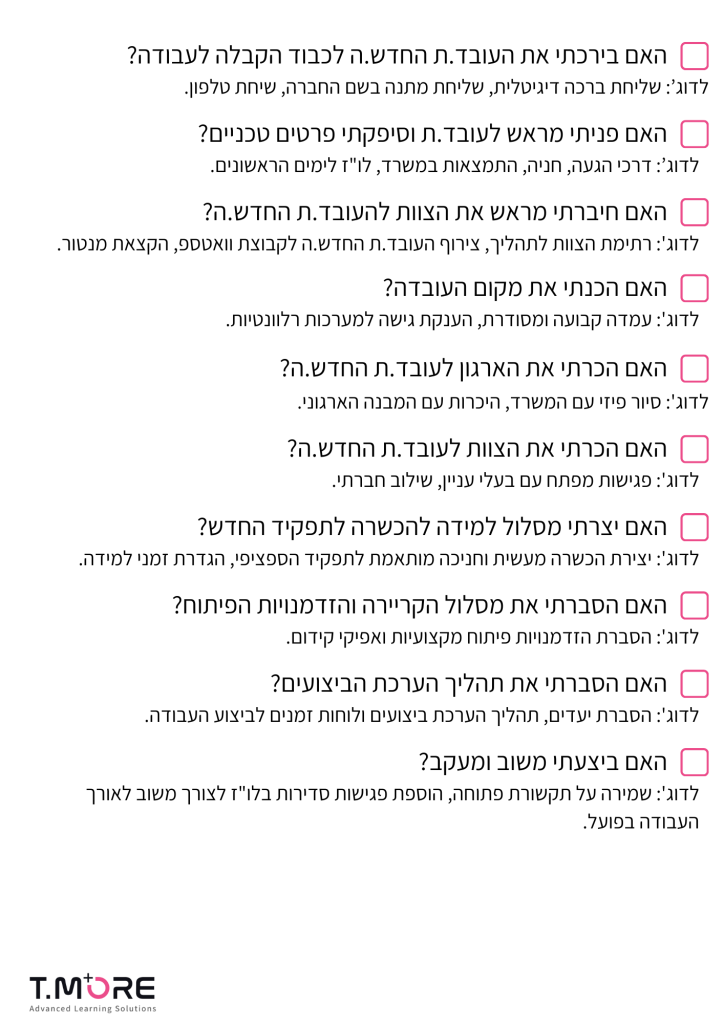 האם בירכתי את העובד.ת החדש.ה לכבוד הקבלה לעבודה?
לדוג': שליחת ברכה דיגיטלית, שליחת מתנה בשם החברה, שיחת טלפון.

האם פניתי מראש לעובד.ת וסיפקתי פרטים טכניים?
לדוג': דרכי הגעה, חניה, התמצאות במשרד, לו"ז לימים הראשונים.

האם חיברתי מראש את הצוות להעובד.ת החדש.ה?
לדוג': רתימת הצוות לתהליך, צירוף העובד.ת החדש.ה לקבוצת וואטספ, הקצאת מנטור.

האם הכנתי את מקום העובדה?
לדוג': עמדה קבועה ומסודרת, הענקת גישה למערכות רלוונטיות.

האם הכרתי את הארגון לעובד.ת החדש.ה?
לדוג': סיור פיזי עם המשרד, היכרות עם המבנה הארגוני.

האם הכרתי את הצוות לעובד.ת החדש.ה?
לדוג': פגישות מפתח עם בעלי עניין, שילוב חברתי.

האם יצרתי מסלול למידה להכשרה לתפקיד החדש?
לדוג': יצירת הכשרה מעשית וחניכה מותאמת לתפקיד הספציפי, הגדרת זמני למידה.

האם הסברתי את מסלול הקריירה והזדמנויות הפיתוח?
לדוג': הסברת הזדמנויות פיתוח מקצועיות ואפיקי קידום.

האם הסברתי את תהליך הערכת הביצועים?
לדוג': הסברת יעדים, תהליך הערכת ביצועים ולוחות זמנים לביצוע העבודה.

האם ביצעתי משוב ומעקב?
לדוג': שמירה על תקשורת פתוחה, הוספת פגישות סדירות בלו"ז לצורך משוב לאורך העבודה בפועל.

T.MORE
Advanced Learning Solutions